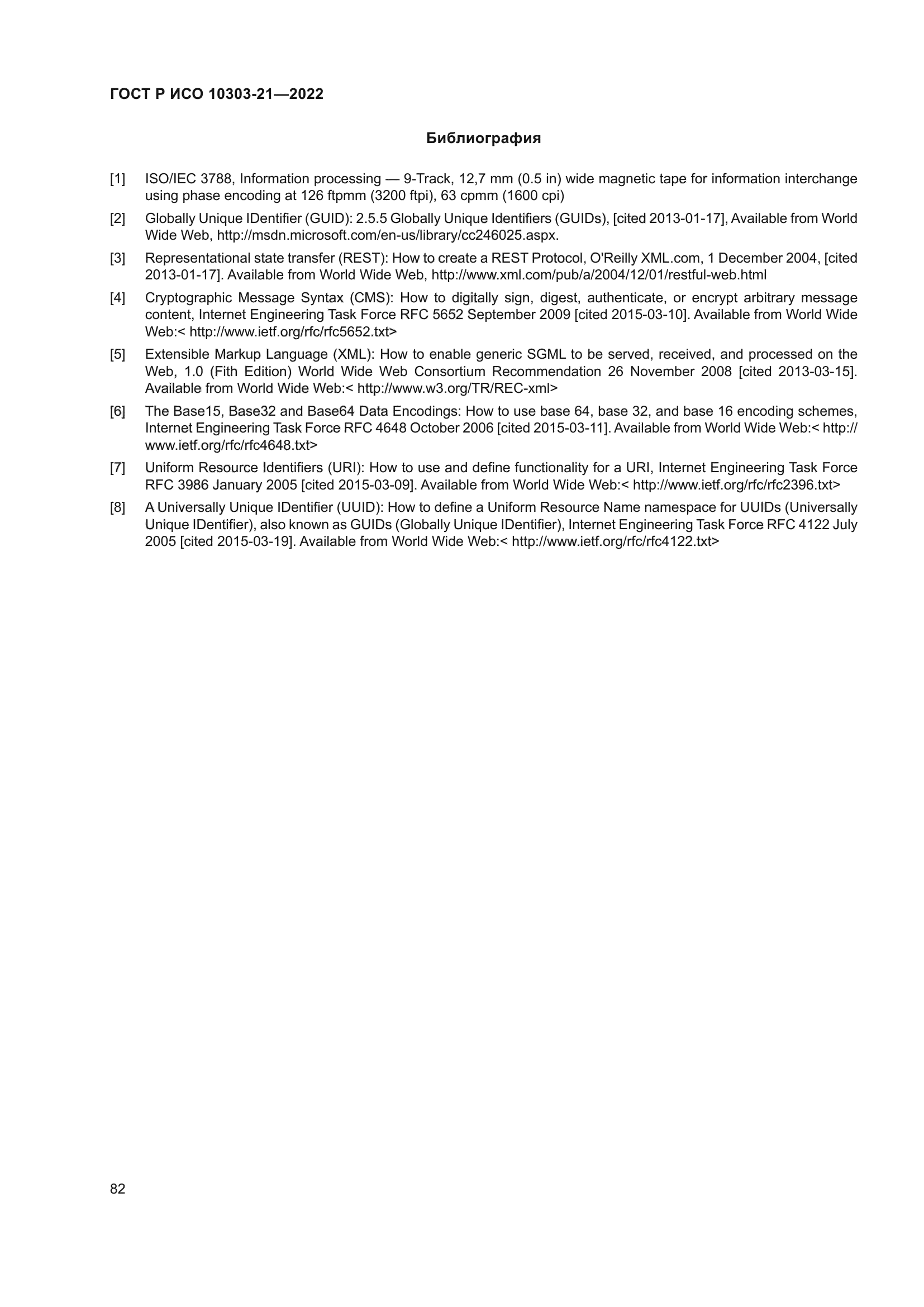 ГОСТ Р ИСО 10303-21—2022

Библиография

[1] ISO/IEC 3788, Information processing — 9-Track, 12,7 mm (0.5 in) wide magnetic tape for information interchange using phase encoding at 126 ftpmm (3200 ftpi), 63 cpmm (1600 cpi)

[2] Globally Unique IDentifier (GUID): 2.5.5 Globally Unique Identifiers (GUIDs), [cited 2013-01-17], Available from World Wide Web, http://msdn.microsoft.com/en-us/library/cc246025.aspx.

[3] Representational state transfer (REST): How to create a REST Protocol, O'Reilly XML.com, 1 December 2004, [cited 2013-01-17]. Available from World Wide Web, http://www.xml.com/pub/a/2004/12/01/restful-web.html

[4] Cryptographic Message Syntax (CMS): How to digitally sign, digest, authenticate, or encrypt arbitrary message content, Internet Engineering Task Force RFC 5652 September 2009 [cited 2015-03-10]. Available from World Wide Web:< http://www.ietf.org/rfc/rfc5652.txt>

[5] Extensible Markup Language (XML): How to enable generic SGML to be served, received, and processed on the Web, 1.0 (Fith Edition) World Wide Web Consortium Recommendation 26 November 2008 [cited 2013-03-15]. Available from World Wide Web:< http://www.w3.org/TR/REC-xml>

[6] The Base15, Base32 and Base64 Data Encodings: How to use base 64, base 32, and base 16 encoding schemes, Internet Engineering Task Force RFC 4648 October 2006 [cited 2015-03-11]. Available from World Wide Web:< http://www.ietf.org/rfc/rfc4648.txt>

[7] Uniform Resource Identifiers (URI): How to use and define functionality for a URI, Internet Engineering Task Force RFC 3986 January 2005 [cited 2015-03-09]. Available from World Wide Web:< http://www.ietf.org/rfc/rfc2396.txt>

[8] A Universally Unique IDentifier (UUID): How to define a Uniform Resource Name namespace for UUIDs (Universally Unique IDentifier), also known as GUIDs (Globally Unique IDentifier), Internet Engineering Task Force RFC 4122 July 2005 [cited 2015-03-19]. Available from World Wide Web:< http://www.ietf.org/rfc/rfc4122.txt>

82